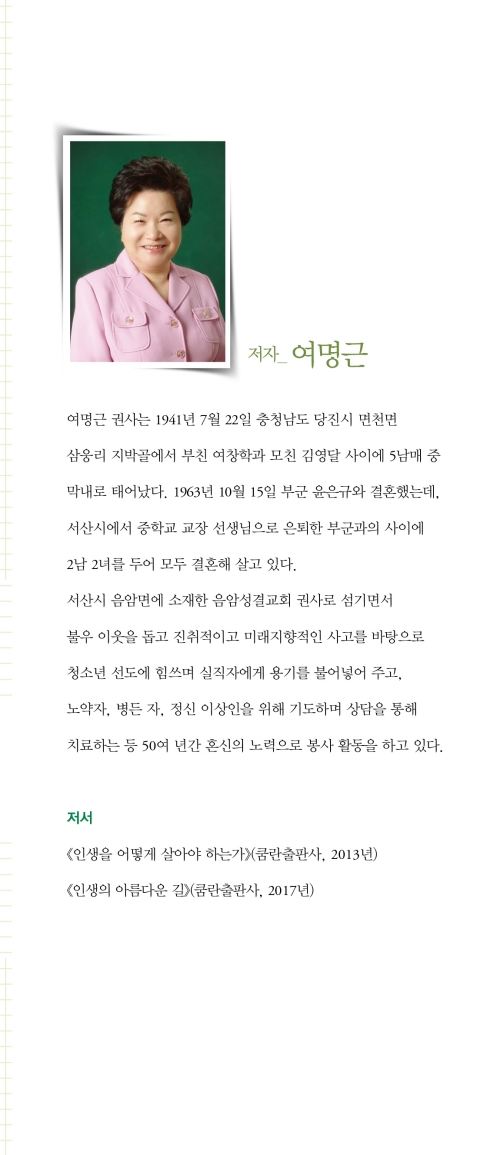 저자_ 여명근

여명근 권사는 1941년 7월 22일 충청남도 당진시 면천면 삼웅리 지박골에서 부친 여창학과 모친 김영달 사이에 5남매 중 막내로 태어났다. 1963년 10월 15일 부군 윤은규와 결혼했는데, 서산시에서 중학교 교장 선생님으로 은퇴한 부군과의 사이에 2남 2녀를 두어 모두 결혼해 살고 있다.
서산시 음암면에 소재한 음암성결교회 권사로 섬기면서 불우 이웃을 돕고 진취적이고 미래지향적인 사고를 바탕으로 청소년 선도에 힘쓰며 실직자에게 용기를 불어넣어 주고, 노약자, 병든 자, 정신 이상인을 위해 기도하며 상담을 통해 치료하는 등 50여 년간 혼신의 노력으로 봉사 활동을 하고 있다.

저서
《인생을 어떻게 살아야 하는가》(쿰란출판사, 2013년)
《인생의 아름다운 길》(쿰란출판사, 2017년)